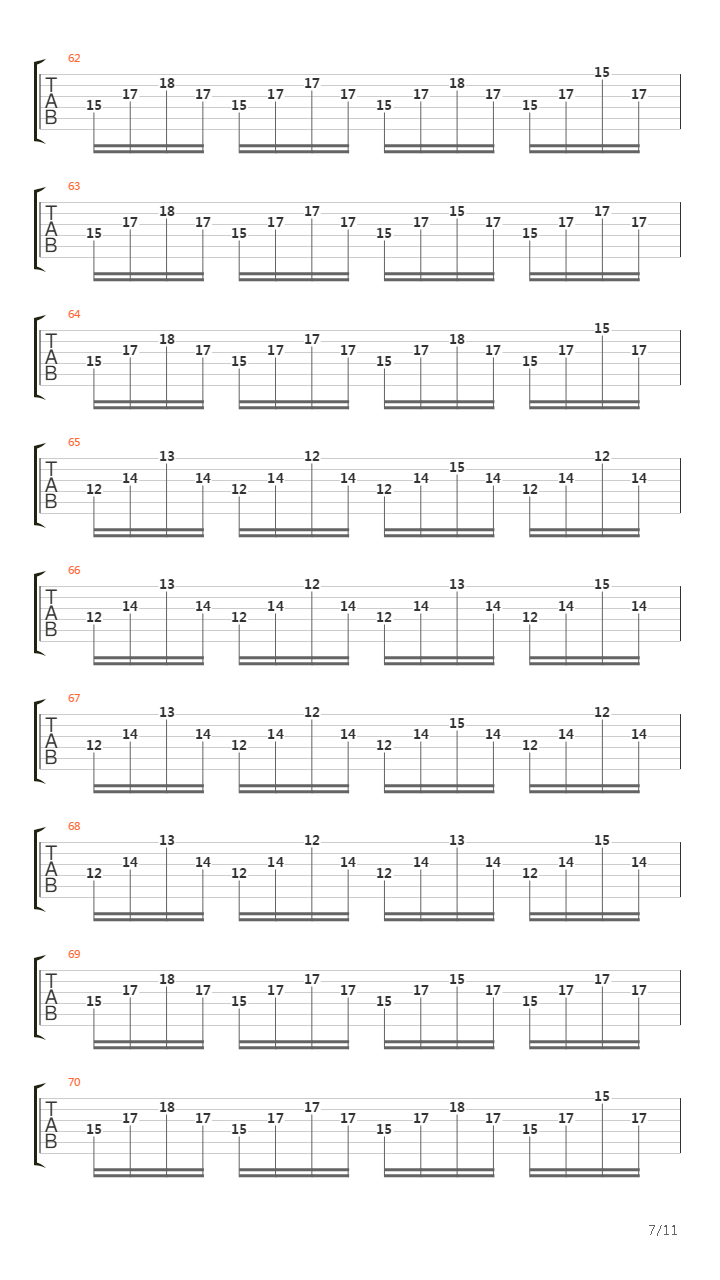 62
T
A
B
15 17 18 17 15 17 17 17 15 17 18 17 15 17 15 17

63
T
A
B
15 17 18 17 15 17 17 17 15 17 15 17 15 17 17 17

64
T
A
B
15 17 18 17 15 17 17 17 15 17 18 17 15 17 15 17

65
T
A
B
12 14 13 14 12 14 12 14 12 14 15 14 12 14 12 14

66
T
A
B
12 14 13 14 12 14 12 14 12 14 13 14 12 14 15 14

67
T
A
B
12 14 13 14 12 14 12 14 12 14 15 14 12 14 12 14

68
T
A
B
12 14 13 14 12 14 12 14 12 14 13 14 12 14 15 14

69
T
A
B
15 17 18 17 15 17 17 17 15 17 15 17 15 17 17 17

70
T
A
B
15 17 18 17 15 17 17 17 15 17 18 17 15 17 15 17

7/11